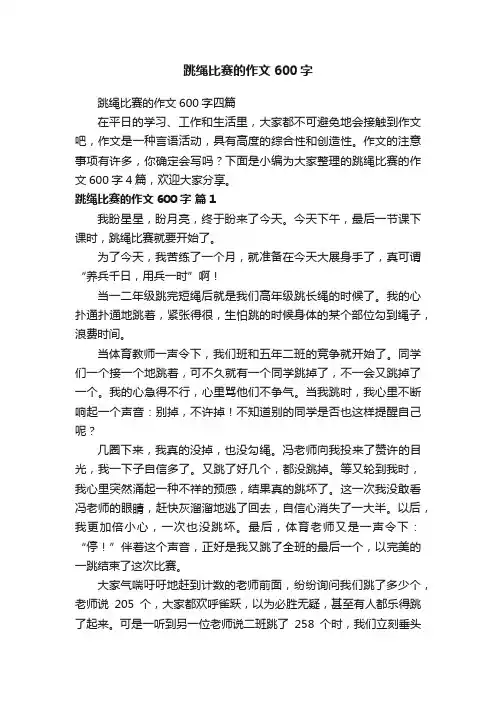 跳绳比赛的作文 600 字

跳绳比赛的作文 600 字四篇

在平日的学习、工作和生活里，大家都不可避免地会接触到作文吧，作文是一种言语活动，具有高度的综合性和创造性。作文的注意事项有许多，你确定会写吗？下面是小编为大家整理的跳绳比赛的作文 600 字 4 篇，欢迎大家分享。

跳绳比赛的作文 600 字 篇 1

我盼星星，盼月亮，终于盼来了今天。今天下午，最后一节课下课时，跳绳比赛就要开始了。

为了今天，我苦练了一个月，就准备在今天大展身手了，真可谓“养兵千日，用兵一时”啊！

当一二年级跳完短绳后就是我们高年级跳长绳的时候了。我的心扑通扑通地跳着，紧张得很，生怕跳的时候身体的某个部位勾到绳子，浪费时间。

当体育教师一声令下，我们班和五年二班的竞争就开始了。同学们一个接一个地跳着，可不久就有一个同学跳掉了，不一会又跳掉了一个。我的心急得不行，心里骂他们不争气。当我跳时，我心里不断响起一个声音：别掉，不许掉！不知道别的同学是否也这样提醒自己呢？

几圈下来，我真的没掉，也没勾绳。冯老师向我投来了赞许的目光，我一下子自信多了。又跳了好几个，都没跳掉。等又轮到我时，我心里突然涌起一种不祥的预感，结果真的跳坏了。这一次我没敢看冯老师的眼睛，赶快灰溜溜地逃了回去，自信心消失了一大半。以后，我更加倍小心，一次也没跳坏。最后，体育老师又是一声令下：“停！”伴着这个声音，正好是我又跳了全班的最后一个，以完美的一跳结束了这次比赛。

大家气喘吁吁地赶到计数的老师前面，纷纷询问我们跳了多少个，老师说 205 个，大家都欢呼雀跃，以为必胜无疑，甚至有人都乐得跳了起来。可是一听到另一位老师说二班跳了 258 个时，我们立刻垂头